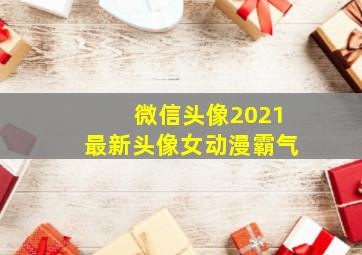 微信头像2021
最新头像女动漫霸气